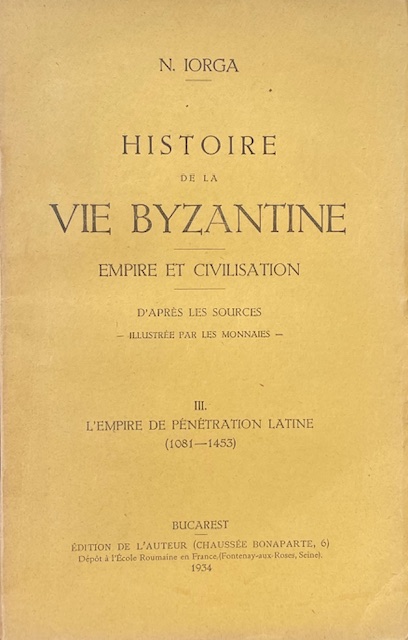 N. IORGA

HISTOIRE
DE LA
VIE BYZANTINE

EMPIRE ET CIVILISATION

D'APRÈS LES SOURCES
— ILLUSTRÉE PAR LES MONNAIES —

III.
L'EMPIRE DE PÉNÉTRATION LATINE
(1081—1453)

BUCAREST
ÉDITION DE L'AUTEUR (CHAUSSÉE BONAPARTE, 6)
Dépôt à l'École Roumaine en France,(Fontenay-aux-Roses, Seine).
1934